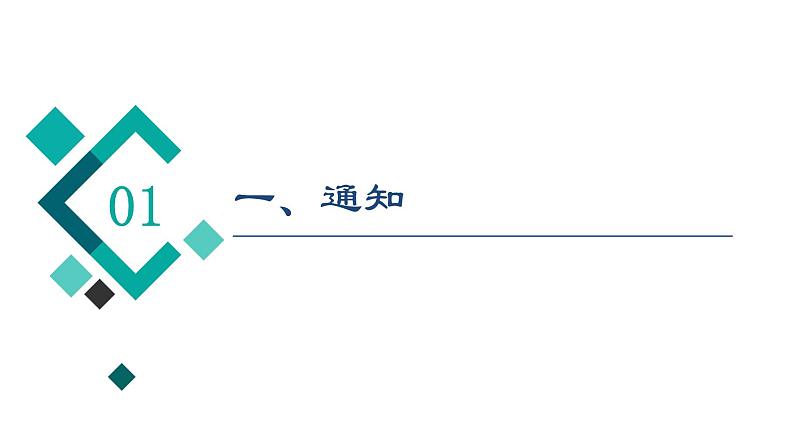 01

一、通知